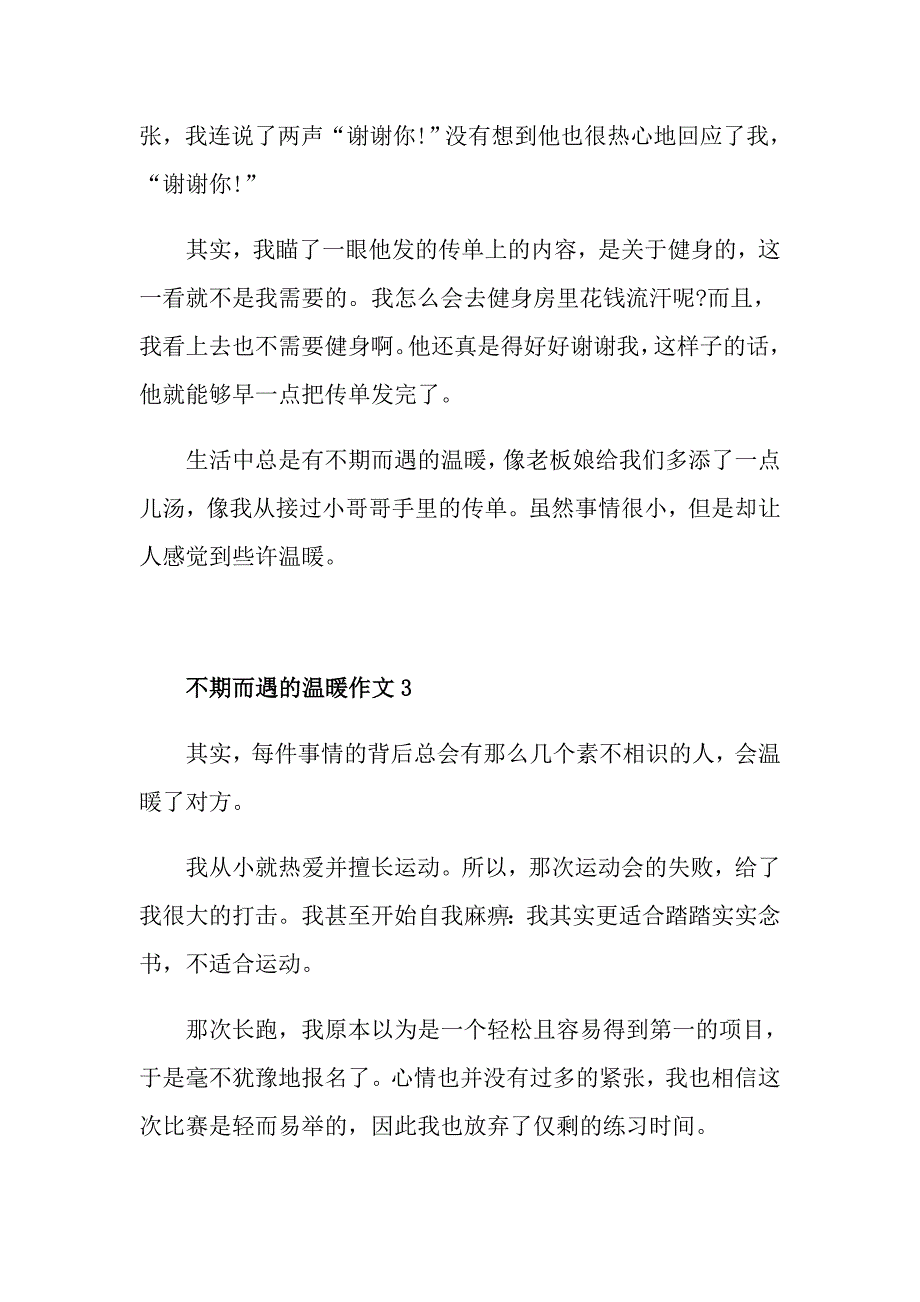 张，我连说了两声“谢谢你!”没有想到他也很热心地回应了我，“谢谢你!”

其实，我瞄了一眼他发的传单上的内容，是关于健身的，这一看就不是我需要的。我怎么会去健身房里花钱流汗呢?而且，我看上去也不需要健身啊。他还真是得好好谢谢我，这样子的话，他就能够早一点把传单发完了。

生活中总是有不期而遇的温暖，像老板娘给我们多添了一点儿汤，像我从接过小哥哥手里的传单。虽然事情很小，但是却让人感觉到些许温暖。

不期而遇的温暖作文 3

其实，每件事情的背后总会有那么几个素不相识的人，会温暖了对方。

我从小就热爱并擅长运动。所以，那次运动会的失败，给了我很大的打击。我甚至开始自我麻痹：我其实更适合踏踏实实念书，不适合运动。

那次长跑，我原本以为是一个轻松且容易得到第一的项目，于是毫不犹豫地报名了。心情也并没有过多的紧张，我也相信这次比赛是轻而易举的，因此我也放弃了仅剩的练习时间。